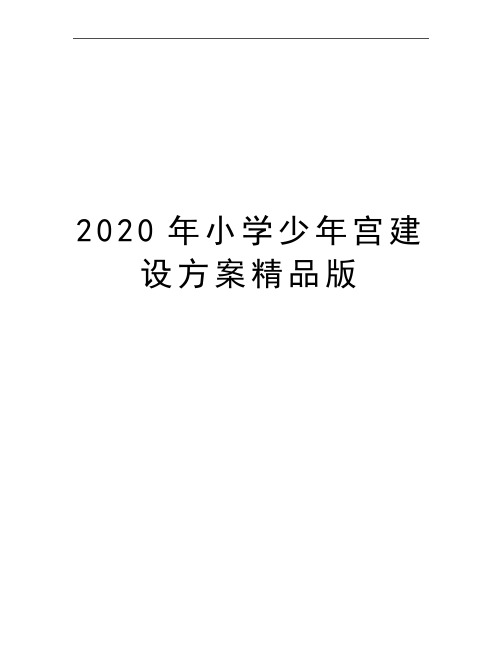 2020 年小学少年宫建设方案精品版